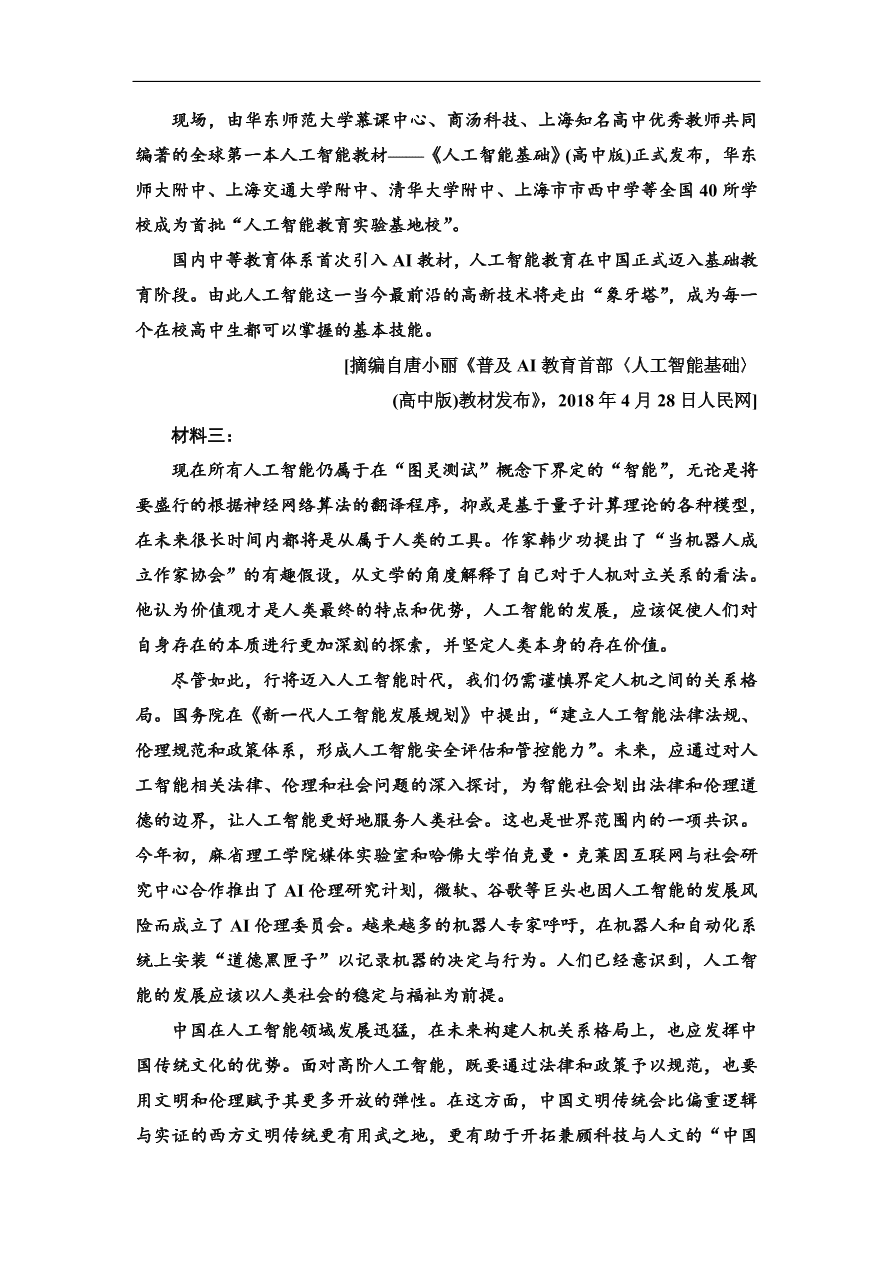 现场，由华东师范大学慕课中心、商汤科技、上海知名高中优秀教师共同编著的全球第一本人工智能教材——《人工智能基础》(高中版)正式发布，华东师大附中、上海交通大学附中、清华大学附中、上海市市西中学等全国40所学校成为首批“人工智能教育实验基地校”。

国内中等教育体系首次引入AI教材，人工智能教育在中国正式迈入基础教育阶段。由此人工智能这一当今最前沿的高新技术将走出“象牙塔”，成为每一个在校高中生都可以掌握的基本技能。

[摘编自唐小丽《普及AI教育首部〈人工智能基础〉(高中版)教材发布》，2018年4月28日人民网]

材料三：

现在所有人工智能仍属于在“图灵测试”概念下界定的“智能”，无论是将要盛行的根据神经网络算法的翻译程序，抑或是基于量子计算理论的各种模型，在未来很长时间内都将是从属于人类的工具。作家韩少功提出了“当机器人成立作家协会”的有趣假设，从文学的角度解释了自己对于人机对立关系的看法。他认为价值观才是人类最终的特点和优势，人工智能的发展，应该促使人们对自身存在的本质进行更加深刻的探索，并坚定人类本身的存在价值。

尽管如此，行将迈入人工智能时代，我们仍需谨慎界定人机之间的关系格局。国务院在《新一代人工智能发展规划》中提出，“建立人工智能法律法规、伦理规范和政策体系，形成人工智能安全评估和管控能力”。未来，应通过对人工智能相关法律、伦理和社会问题的深入探讨，为智能社会划出法律和伦理道德的边界，让人工智能更好地服务人类社会。这也是世界范围内的一项共识。今年初，麻省理工学院媒体实验室和哈佛大学伯克曼·克莱因互联网与社会研究中心合作推出了AI伦理研究计划，微软、谷歌等巨头也因人工智能的发展风险而成立了AI伦理委员会。越来越多的机器人专家呼吁，在机器人和自动化系统上安装“道德黑匣子”以记录机器的决定与行为。人们已经意识到，人工智能的发展应该以人类社会的稳定与福祉为前提。

中国在人工智能领域发展迅猛，在未来构建人机关系格局上，也应发挥中国传统文化的优势。面对高阶人工智能，既要通过法律和政策予以规范，也要用文明和伦理赋予其更多开放的弹性。在这方面，中国文明传统会比偏重逻辑与实证的西方文明传统更有用武之地，更有助于开拓兼顾科技与人文的“中国